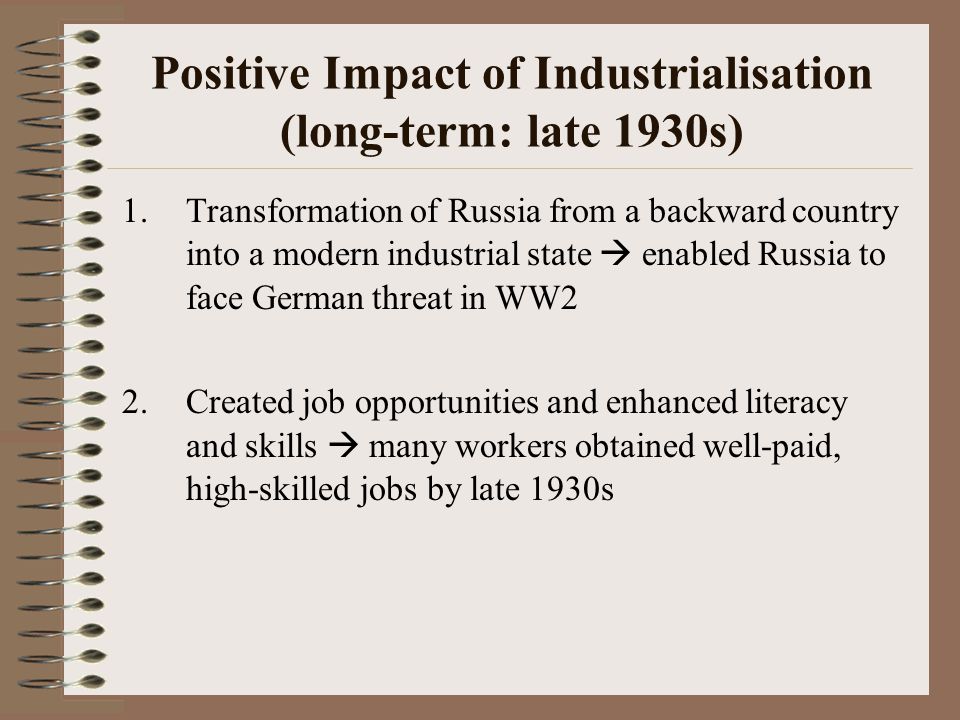 Positive Impact of Industrialisation (long-term: late 1930s)

1. Transformation of Russia from a backward country into a modern industrial state → enabled Russia to face German threat in WW2

2. Created job opportunities and enhanced literacy and skills → many workers obtained well-paid, high-skilled jobs by late 1930s